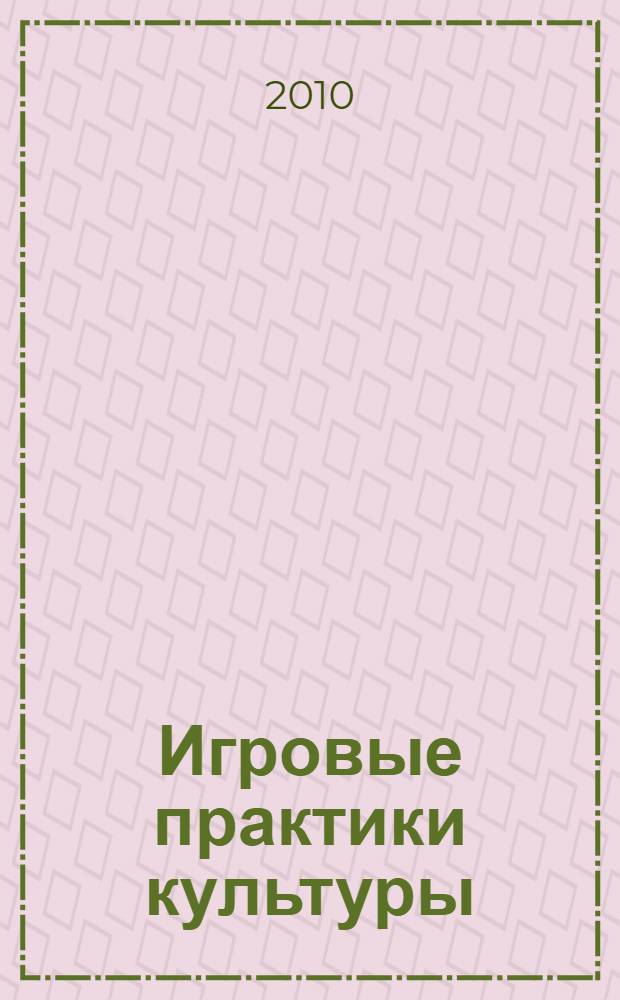 2010

Игровые практики культуры